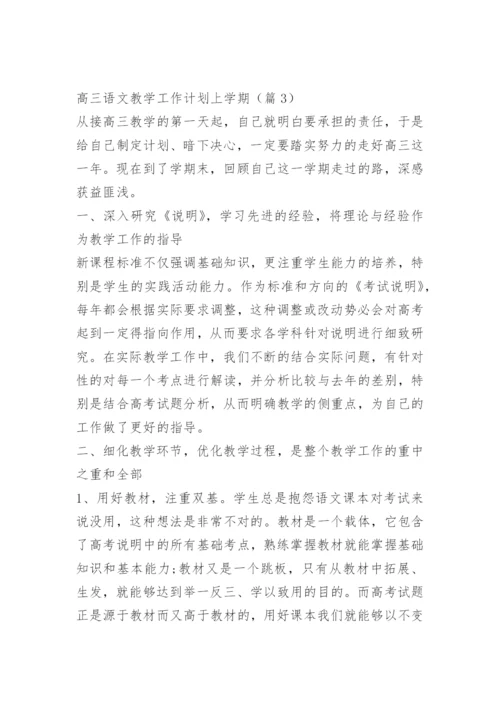 高三语文教学工作计划上学期（篇3）

从接高三教学的第一天起，自己就明白要承担的责任，于是给自己制定计划、暗下决心，一定要踏实努力的走好高三这一年。现在到了学期末，回顾自己这一学期走过的路，深感获益匪浅。

一、深入研究《说明》，学习先进的经验，将理论与经验作为教学工作的指导

新课程标准不仅强调基础知识，更注重学生能力的培养，特别是学生的实践活动能力。作为标准和方向的《考试说明》，每年都会根据实际要求调整，这种调整或改动势必会对高考起到一定得指向作用，从而要求各学科针对说明进行细致研究。在实际教学工作中，我们不断的结合实际问题，有针对性的对每一个考点进行解读，并分析比较与去年的差别，特别是结合高考试题分析，从而明确教学的侧重点，为自己的工作做了更好的指导。

二、细化教学环节，优化教学过程，是整个教学工作的重中之重和全部

1、用好教材，注重双基。学生总是抱怨语文课本对考试来说没用，这种想法是非常不对的。教材是一个载体，它包含了高考说明中的所有基础考点，熟练掌握教材就能掌握基础知识和基本能力;教材又是一个跳板，只有从教材中拓展、生发，就能够达到举一反三、学以致用的目的。而高考试题正是源于教材而又高于教材的，用好课本我们就能够以不变